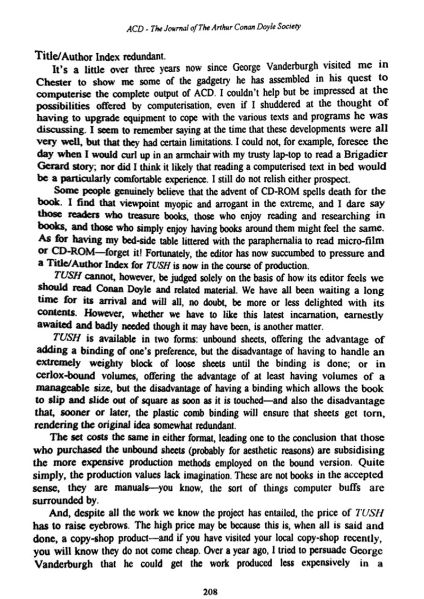 ACD - The Journal of The Arthur Conan Doyle Society

Title/Author Index redundant.

It's a little over three years now since George Vanderburgh visited me in Chester to show me some of the gadgetry he has assembled in his quest to computerise the complete output of ACD. I couldn't help but be impressed at the possibilities offered by computerisation, even if I shuddered at the thought of having to upgrade equipment to cope with the various texts and programs he was discussing. I seem to remember saying at the time that these developments were all very well, but that they had certain limitations. I could not, for example, foresee the day when I would curl up in an armchair with my trusty lap-top to read a Brigadier Gerard story; nor did I think it likely that reading a computerised text in bed would be a particularly comfortable experience. I still do not relish either prospect.

Some people genuinely believe that the advent of CD-ROM spells death for the book. I find that viewpoint myopic and arrogant in the extreme, and I dare say those readers who treasure books, those who enjoy reading and researching in books, and those who simply enjoy having books around them might feel the same. As for having my bed-side table littered with the paraphernalia to read micro-film or CD-ROM—forget it! Fortunately, the editor has now succumbed to pressure and a Title/Author Index for TUSH is now in the course of production.

TUSH cannot, however, be judged solely on the basis of how its editor feels we should read Conan Doyle and related material. We have all been waiting a long time for its arrival and will all, no doubt, be more or less delighted with its contents. However, whether we have to like this latest incarnation, earnestly awaited and badly needed though it may have been, is another matter.

TUSH is available in two forms: unbound sheets, offering the advantage of adding a binding of one's preference, but the disadvantage of having to handle an extremely weighty block of loose sheets until the binding is done; or in cerlox-bound volumes, offering the advantage of at least having volumes of a manageable size, but the disadvantage of having a binding which allows the book to slip and slide out of square as soon as it is touched—and also the disadvantage that, sooner or later, the plastic comb binding will ensure that sheets get torn, rendering the original idea somewhat redundant.

The set costs the same in either format, leading one to the conclusion that those who purchased the unbound sheets (probably for aesthetic reasons) are subsidising the more expensive production methods employed on the bound version. Quite simply, the production values lack imagination. These are not books in the accepted sense, they are manuals—you know, the sort of things computer buffs are surrounded by.

And, despite all the work we know the project has entailed, the price of TUSH has to raise eyebrows. The high price may be because this is, when all is said and done, a copy-shop product—and if you have visited your local copy-shop recently, you will know they do not come cheap. Over a year ago, I tried to persuade George Vanderburgh that he could get the work produced less expensively in a

208